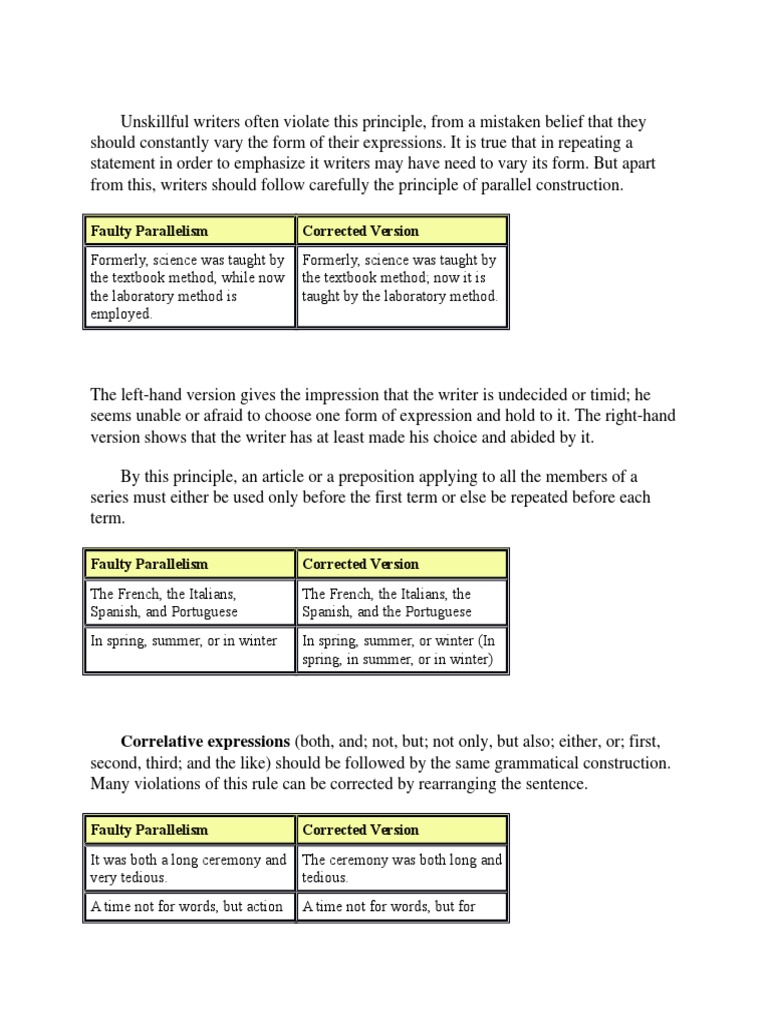 Unskillful writers often violate this principle, from a mistaken belief that they should constantly vary the form of their expressions. It is true that in repeating a statement in order to emphasize it writers may have need to vary its form. But apart from this, writers should follow carefully the principle of parallel construction.

| Faulty Parallelism | Corrected Version |
|---|---|
| Formerly, science was taught by the textbook method, while now the laboratory method is employed. | Formerly, science was taught by the textbook method; now it is taught by the laboratory method. |

The left-hand version gives the impression that the writer is undecided or timid; he seems unable or afraid to choose one form of expression and hold to it. The right-hand version shows that the writer has at least made his choice and abided by it.

By this principle, an article or a preposition applying to all the members of a series must either be used only before the first term or else be repeated before each term.

| Faulty Parallelism | Corrected Version |
|---|---|
| The French, the Italians, Spanish, and Portuguese | The French, the Italians, the Spanish, and the Portuguese |
| In spring, summer, or in winter | In spring, summer, or winter (In spring, in summer, or in winter) |

**Correlative expressions** (both, and; not, but; not only, but also; either, or; first, second, third; and the like) should be followed by the same grammatical construction. Many violations of this rule can be corrected by rearranging the sentence.

| Faulty Parallelism | Corrected Version |
|---|---|
| It was both a long ceremony and very tedious. | The ceremony was both long and tedious. |
| A time not for words, but action | A time not for words, but for |